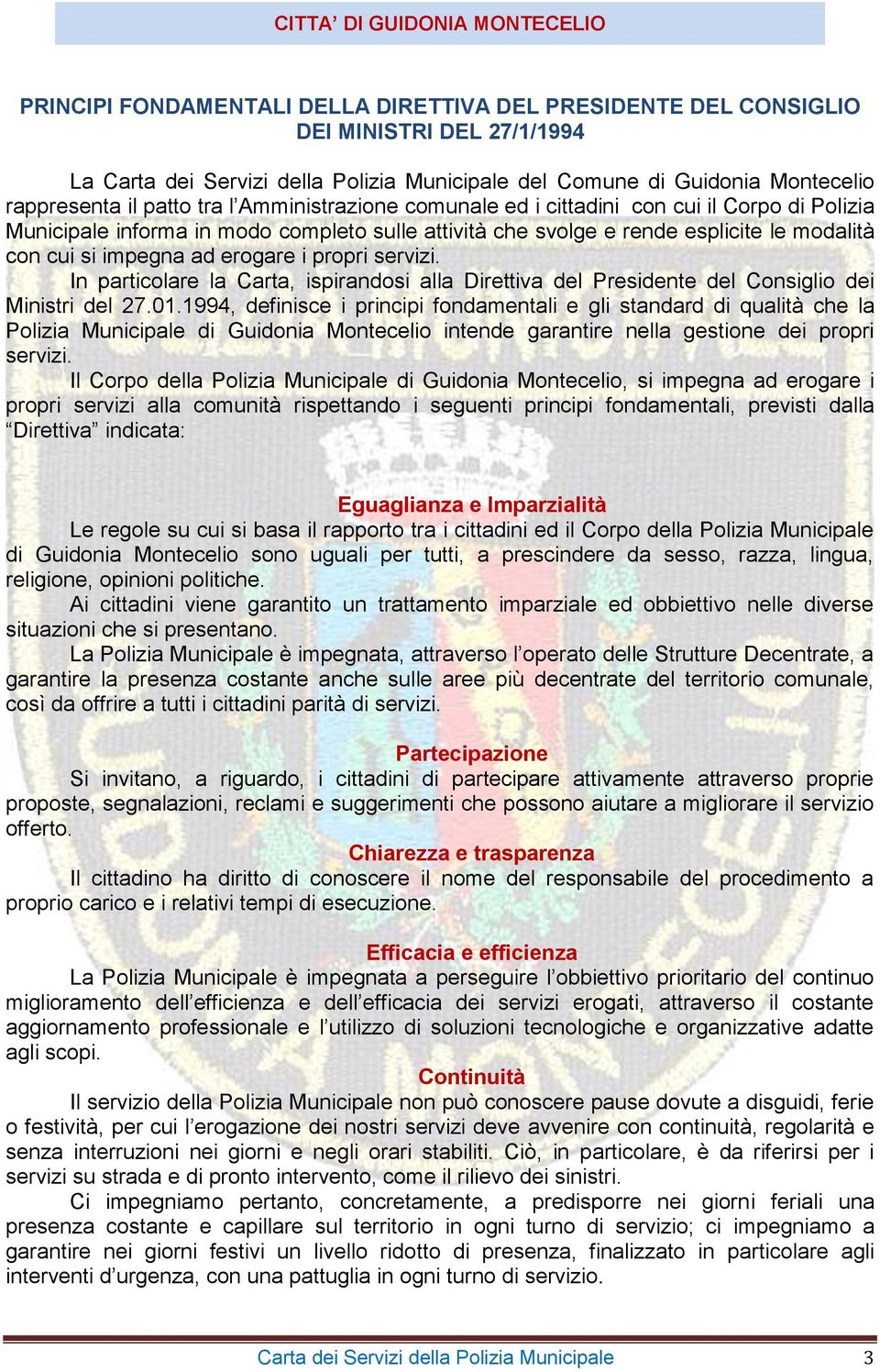 CITTA' DI GUIDONIA MONTECELIO

PRINCIPI FONDAMENTALI DELLA DIRETTIVA DEL PRESIDENTE DEL CONSIGLIO DEI MINISTRI DEL 27/1/1994

La Carta dei Servizi della Polizia Municipale del Comune di Guidonia Montecelio rappresenta il patto tra l'Amministrazione comunale ed i cittadini con cui il Corpo di Polizia Municipale informa in modo completo sulle attività che svolge e rende esplicite le modalità con cui si impegna ad erogare i propri servizi.

In particolare la Carta, ispirandosi alla Direttiva del Presidente del Consiglio dei Ministri del 27.01.1994, definisce i principi fondamentali e gli standard di qualità che la Polizia Municipale di Guidonia Montecelio intende garantire nella gestione dei propri servizi.

Il Corpo della Polizia Municipale di Guidonia Montecelio, si impegna ad erogare i propri servizi alla comunità rispettando i seguenti principi fondamentali, previsti dalla "Direttiva" indicata:

Eguaglianza e Imparzialità

Le regole su cui si basa il rapporto tra i cittadini ed il Corpo della Polizia Municipale di Guidonia Montecelio sono uguali per tutti, a prescindere da sesso, razza, lingua, religione, opinioni politiche.

Ai cittadini viene garantito un trattamento imparziale ed obbiettivo nelle diverse situazioni che si presentano.

La Polizia Municipale è impegnata, attraverso l'operato delle Strutture Decentrate, a garantire la presenza costante anche sulle aree più decentrate del territorio comunale, così da offrire a tutti i cittadini parità di servizi.

Partecipazione

Si invitano, a riguardo, i cittadini di partecipare attivamente attraverso proprie proposte, segnalazioni, reclami e suggerimenti che possono aiutare a migliorare il servizio offerto.

Chiarezza e trasparenza

Il cittadino ha diritto di conoscere il nome del responsabile del procedimento a proprio carico e i relativi tempi di esecuzione.

Efficacia e efficienza

La Polizia Municipale è impegnata a perseguire l'obbiettivo prioritario del continuo miglioramento dell'efficienza e dell'efficacia dei servizi erogati, attraverso il costante aggiornamento professionale e l'utilizzo di soluzioni tecnologiche e organizzative adatte agli scopi.

Continuità

Il servizio della Polizia Municipale non può conoscere pause dovute a disguidi, ferie o festività, per cui l'erogazione dei nostri servizi deve avvenire con continuità, regolarità e senza interruzioni nei giorni e negli orari stabiliti. Ciò, in particolare, è da riferirsi per i servizi su strada e di pronto intervento, come il rilievo dei sinistri.

Ci impegniamo pertanto, concretamente, a predisporre nei giorni feriali una presenza costante e capillare sul territorio in ogni turno di servizio; ci impegniamo a garantire nei giorni festivi un livello ridotto di presenza, finalizzato in particolare agli interventi d'urgenza, con una pattuglia in ogni turno di servizio.

Carta dei Servizi della Polizia Municipale 3